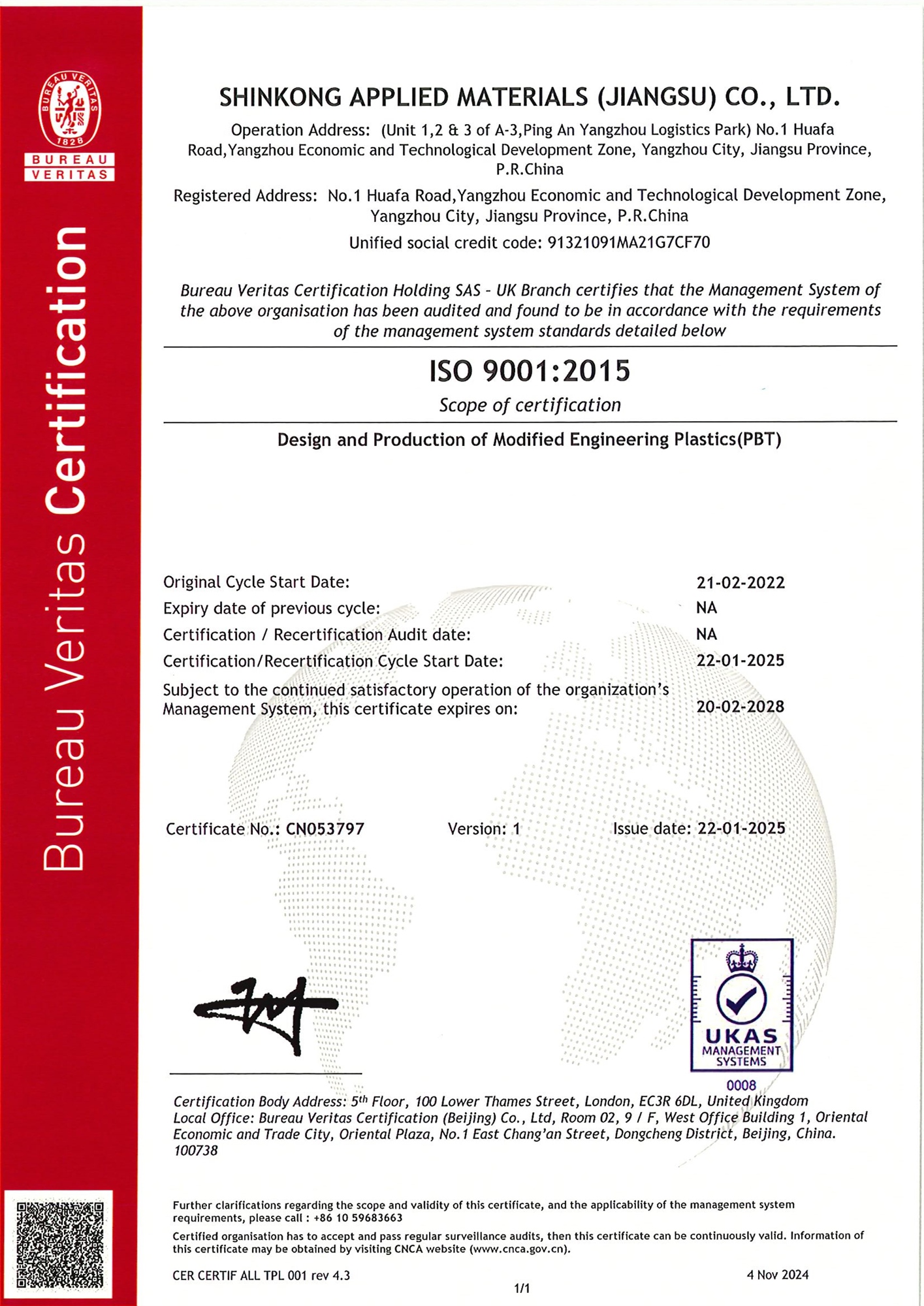 BUREAU VERITAS 1828

BUREAU VERITAS

Bureau Veritas Certification

SHINKONG APPLIED MATERIALS (JIANGSU) CO., LTD.

Operation Address: (Unit 1,2 & 3 of A-3,Ping An Yangzhou Logistics Park) No.1 Huafa Road,Yangzhou Economic and Technological Development Zone, Yangzhou City, Jiangsu Province, P.R.China

Registered Address: No.1 Huafa Road,Yangzhou Economic and Technological Development Zone, Yangzhou City, Jiangsu Province, P.R.China

Unified social credit code: 91321091MA21G7CF70

Bureau Veritas Certification Holding SAS - UK Branch certifies that the Management System of the above organisation has been audited and found to be in accordance with the requirements of the management system standards detailed below

ISO 9001:2015

Scope of certification

Design and Production of Modified Engineering Plastics(PBT)

Original Cycle Start Date: 21-02-2022
Expiry date of previous cycle: NA
Certification / Recertification Audit date: NA
Certification/Recertification Cycle Start Date: 22-01-2025
Subject to the continued satisfactory operation of the organization's Management System, this certificate expires on: 20-02-2028

Certificate No.: CN053797 Version: 1 Issue date: 22-01-2025

UKAS MANAGEMENT SYSTEMS 0008

Certification Body Address: 5th Floor, 100 Lower Thames Street, London, EC3R 6DL, United Kingdom
Local Office: Bureau Veritas Certification (Beijing) Co., Ltd, Room 02, 9 / F, West Office Building 1, Oriental Economic and Trade City, Oriental Plaza, No.1 East Chang'an Street, Dongcheng District, Beijing, China. 100738

Further clarifications regarding the scope and validity of this certificate, and the applicability of the management system requirements, please call : +86 10 59683663

Certified organisation has to accept and pass regular surveillance audits, then this certificate can be continuously valid. Information of this certificate may be obtained by visiting CNCA website (www.cnca.gov.cn).

CER CERTIF ALL TPL 001 rev 4.3 4 Nov 2024

1/1